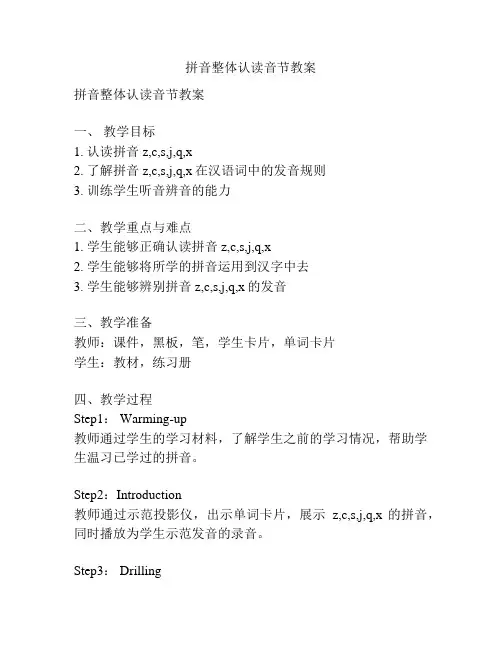 拼音整体认读音节教案

拼音整体认读音节教案

一、 教学目标
1. 认读拼音 z,c,s,j,q,x
2. 了解拼音 z,c,s,j,q,x 在汉语词中的发音规则
3. 训练学生听音辨音的能力

二、教学重点与难点
1. 学生能够正确认读拼音 z,c,s,j,q,x
2. 学生能够将所学的拼音运用到汉字中去
3. 学生能够辨别拼音 z,c,s,j,q,x 的发音

三、教学准备
教师：课件，黑板，笔，学生卡片，单词卡片
学生：教材，练习册

四、教学过程
Step1： Warming-up
教师通过学生的学习材料，了解学生之前的学习情况，帮助学生温习已学过的拼音。

Step2：Introduction
教师通过示范投影仪，出示单词卡片，展示 z,c,s,j,q,x 的拼音，同时播放为学生示范发音的录音。

Step3： Drilling